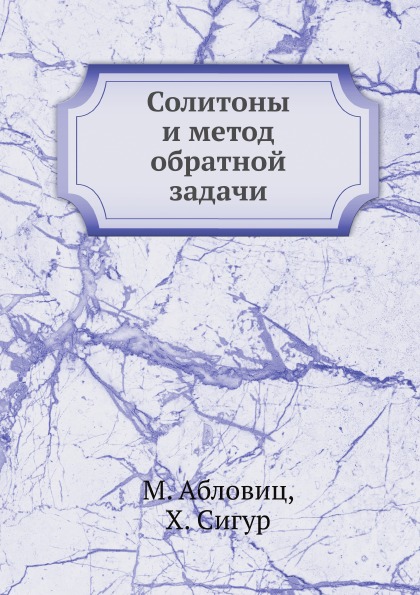 Солитоны и метод обратной задачи

М. Абловиц,
Х. Сигур